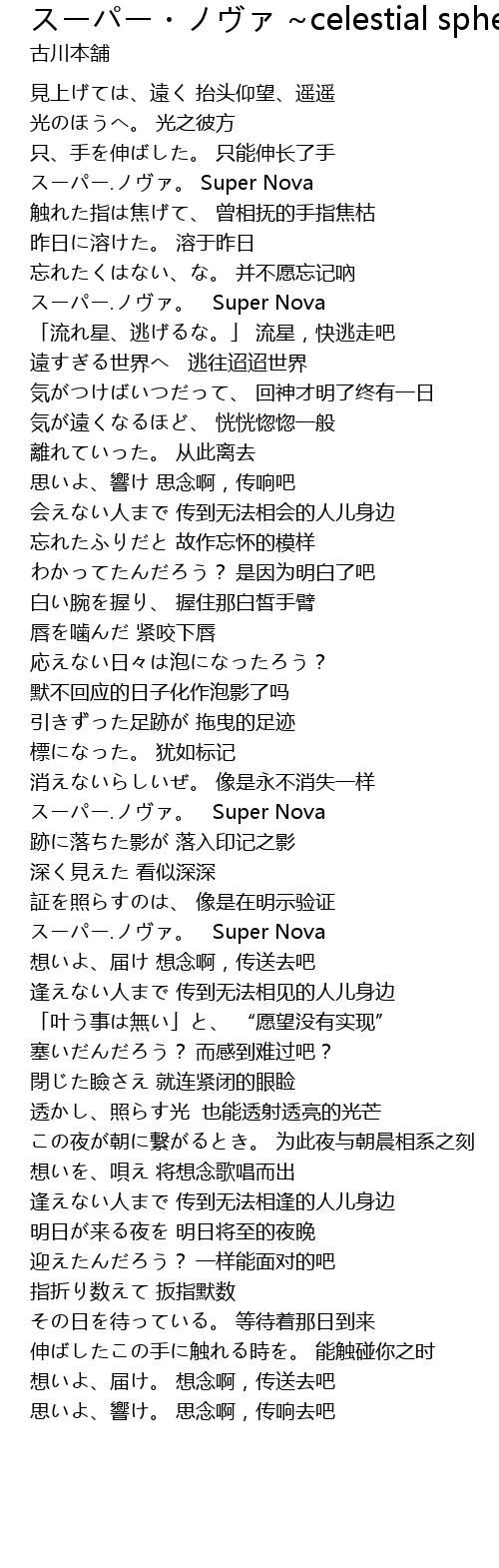 スーパー・ノヴァ ~celestial sphe

古川本舗

見上げては、遠く 抬头仰望、遥遥
光のほうへ。 光之彼方
只、手を伸ばした。 只能伸长了手
スーパー.ノヴァ。 Super Nova
触れた指は焦げて、 曾相抚的手指焦枯
昨日に溶けた。 溶于昨日
忘れたくはない、な。 并不愿忘记呐
スーパー.ノヴァ。 Super Nova
「流れ星、逃げるな。」 流星，快逃走吧
遠すぎる世界へ 逃往迢迢世界
気がつけばいつだって、 回神才明了终有一日
気が遠くなるほど、 恍恍惚惚一般
離れていった。 从此离去
思いよ、響け 思念啊，传响吧
会えない人まで 传到无法相会的人儿身边
忘れたふりだと 故作忘怀的模样
わかってたんだろう？ 是因为明白了吧
白い腕を握り、 握住那白皙手臂
唇を噛んだ 紧咬下唇
応えない日々は泡になったろう？
默不回应的日子化作泡影了吗
引きずった足跡が 拖曳的足迹
標になった。 犹如标记
消えないらしいぜ。 像是永不消失一样
スーパー.ノヴァ。 Super Nova
跡に落ちた影が 落入印记之影
深く見えた 看似深深
証を照らすのは、 像是在明示验证
スーパー.ノヴァ。 Super Nova
想いよ、届け 想念啊，传送去吧
逢えない人まで 传到无法相见的人儿身边
「叶う事は無い」と、 “愿望没有实现”
塞いだんだろう？ 而感到难过吧？
閉じた瞼さえ 就连紧闭的眼睑
透かし、照らす光 也能透射透亮的光芒
この夜が朝に繋がるとき。 为此夜与朝晨相系之刻
想いを、唄え 将想念歌唱而出
逢えない人まで 传到无法相逢的人儿身边
明日が来る夜を 明日将至的夜晚
迎えたんだろう？ 一样能面对的吧
指折り数えて 扳指默数
その日を待っている。 等待着那日到来
伸ばしたこの手に触れる時を。 能触碰你之时
想いよ、届け。 想念啊，传送去吧
思いよ、響け。 思念啊，传响去吧